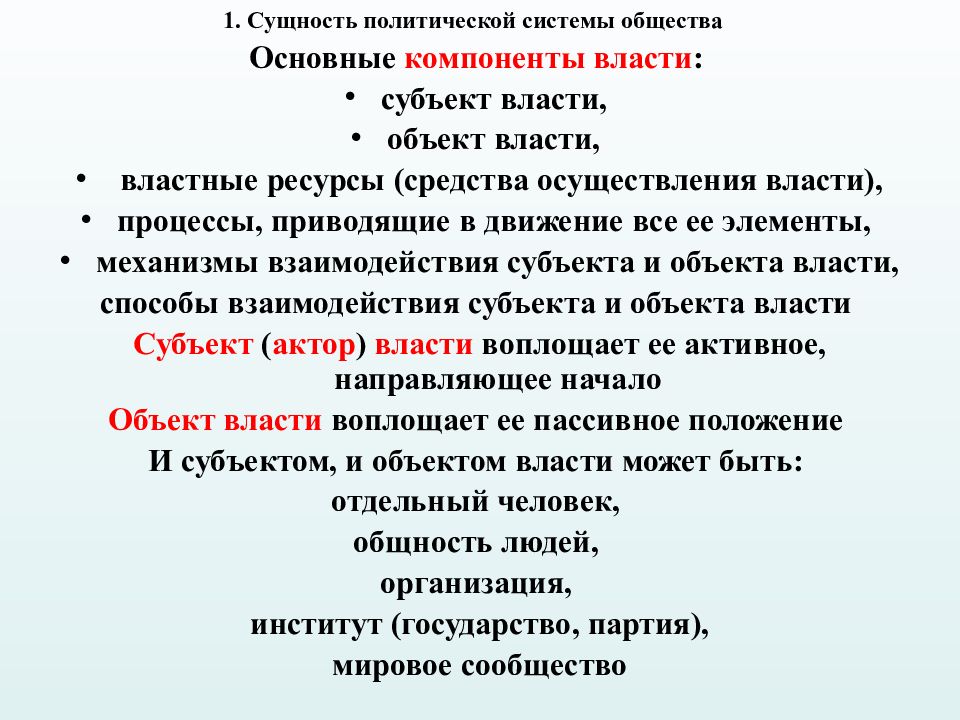 1. Сущность политической системы общества

Основные компоненты власти:

• субъект власти,
• объект власти,
• властные ресурсы (средства осуществления власти),
• процессы, приводящие в движение все ее элементы,
• механизмы взаимодействия субъекта и объекта власти,

способы взаимодействия субъекта и объекта власти

Субъект (актор) власти воплощает ее активное, направляющее начало

Объект власти воплощает ее пассивное положение

И субъектом, и объектом власти может быть:
отдельный человек,
общность людей,
организация,
институт (государство, партия),
мировое сообщество